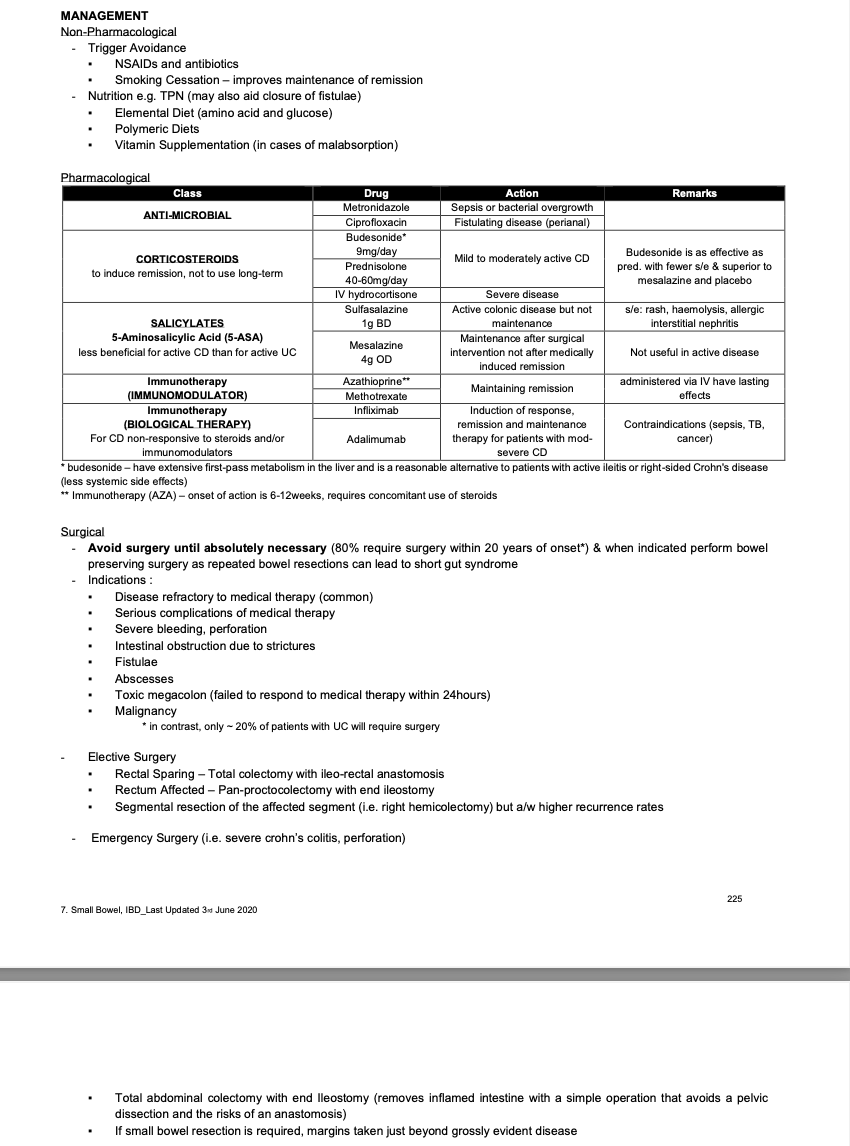 MANAGEMENT
Non-Pharmacological
- Trigger Avoidance
▪ NSAIDs and antibiotics
▪ Smoking Cessation – improves maintenance of remission
- Nutrition e.g. TPN (may also aid closure of fistulae)
▪ Elemental Diet (amino acid and glucose)
▪ Polymeric Diets
▪ Vitamin Supplementation (in cases of malabsorption)

Pharmacological

| Class | Drug | Action | Remarks |
|---|---|---|---|
| ANTI-MICROBIAL | Metronidazole | Sepsis or bacterial overgrowth | |
| | Ciprofloxacin | Fistulating disease (perianal) | |
| CORTICOSTEROIDS to induce remission, not to use long-term | Budesonide* 9mg/day | Mild to moderately active CD | Budesonide is as effective as pred. with fewer s/e & superior to mesalazine and placebo |
| | Prednisolone 40-60mg/day | | |
| | IV hydrocortisone | Severe disease | |
| SALICYLATES 5-Aminosalicylic Acid (5-ASA) less beneficial for active CD than for active UC | Sulfasalazine 1g BD | Active colonic disease but not maintenance | s/e: rash, haemolysis, allergic interstitial nephritis |
| | Mesalazine 4g OD | Maintenance after surgical intervention not after medically induced remission | Not useful in active disease |
| Immunotherapy (IMMUNOMODULATOR) | Azathioprine** | Maintaining remission | administered via IV have lasting effects |
| | Methotrexate | | |
| Immunotherapy (BIOLOGICAL THERAPY) For CD non-responsive to steroids and/or immunomodulators | Infliximab | Induction of response, remission and maintenance therapy for patients with mod-severe CD | Contraindications (sepsis, TB, cancer) |
| | Adalimumab | | |

* budesonide – have extensive first-pass metabolism in the liver and is a reasonable alternative to patients with active ileitis or right-sided Crohn's disease (less systemic side effects)
** Immunotherapy (AZA) – onset of action is 6-12weeks, requires concomitant use of steroids

Surgical
- Avoid surgery until absolutely necessary (80% require surgery within 20 years of onset*) & when indicated perform bowel preserving surgery as repeated bowel resections can lead to short gut syndrome
- Indications :
▪ Disease refractory to medical therapy (common)
▪ Serious complications of medical therapy
▪ Severe bleeding, perforation
▪ Intestinal obstruction due to strictures
▪ Fistulae
▪ Abscesses
▪ Toxic megacolon (failed to respond to medical therapy within 24hours)
▪ Malignancy
* in contrast, only ~ 20% of patients with UC will require surgery

- Elective Surgery
▪ Rectal Sparing – Total colectomy with ileo-rectal anastomosis
▪ Rectum Affected – Pan-proctocolectomy with end ileostomy
▪ Segmental resection of the affected segment (i.e. right hemicolectomy) but a/w higher recurrence rates

- Emergency Surgery (i.e. severe crohn's colitis, perforation)

225

7. Small Bowel, IBD_Last Updated 3rd June 2020

▪ Total abdominal colectomy with end Ileostomy (removes inflamed intestine with a simple operation that avoids a pelvic dissection and the risks of an anastomosis)
▪ If small bowel resection is required, margins taken just beyond grossly evident disease